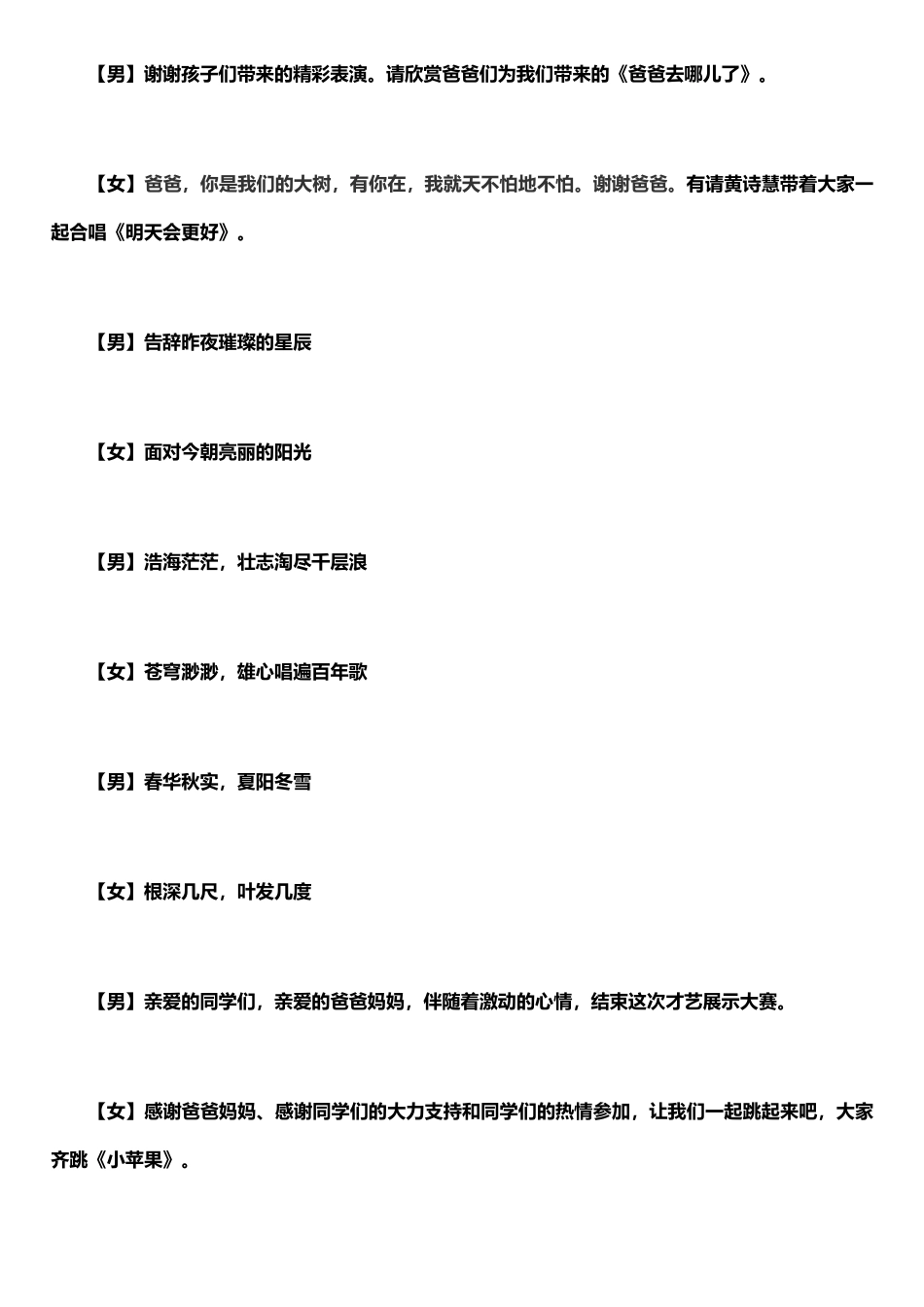 【男】谢谢孩子们带来的精彩表演。请欣赏爸爸们为我们带来的《爸爸去哪儿了》。

【女】爸爸，你是我们的大树，有你在，我就天不怕地不怕。谢谢爸爸。有请黄诗慧带着大家一起合唱《明天会更好》。

【男】告辞昨夜璀璨的星辰

【女】面对今朝亮丽的阳光

【男】浩海茫茫，壮志淘尽千层浪

【女】苍穹渺渺，雄心唱遍百年歌

【男】春华秋实，夏阳冬雪

【女】根深几尺，叶发几度

【男】亲爱的同学们，亲爱的爸爸妈妈，伴随着激动的心情，结束这次才艺展示大赛。

【女】感谢爸爸妈妈、感谢同学们的大力支持和同学们的热情参加，让我们一起跳起来吧，大家齐跳《小苹果》。